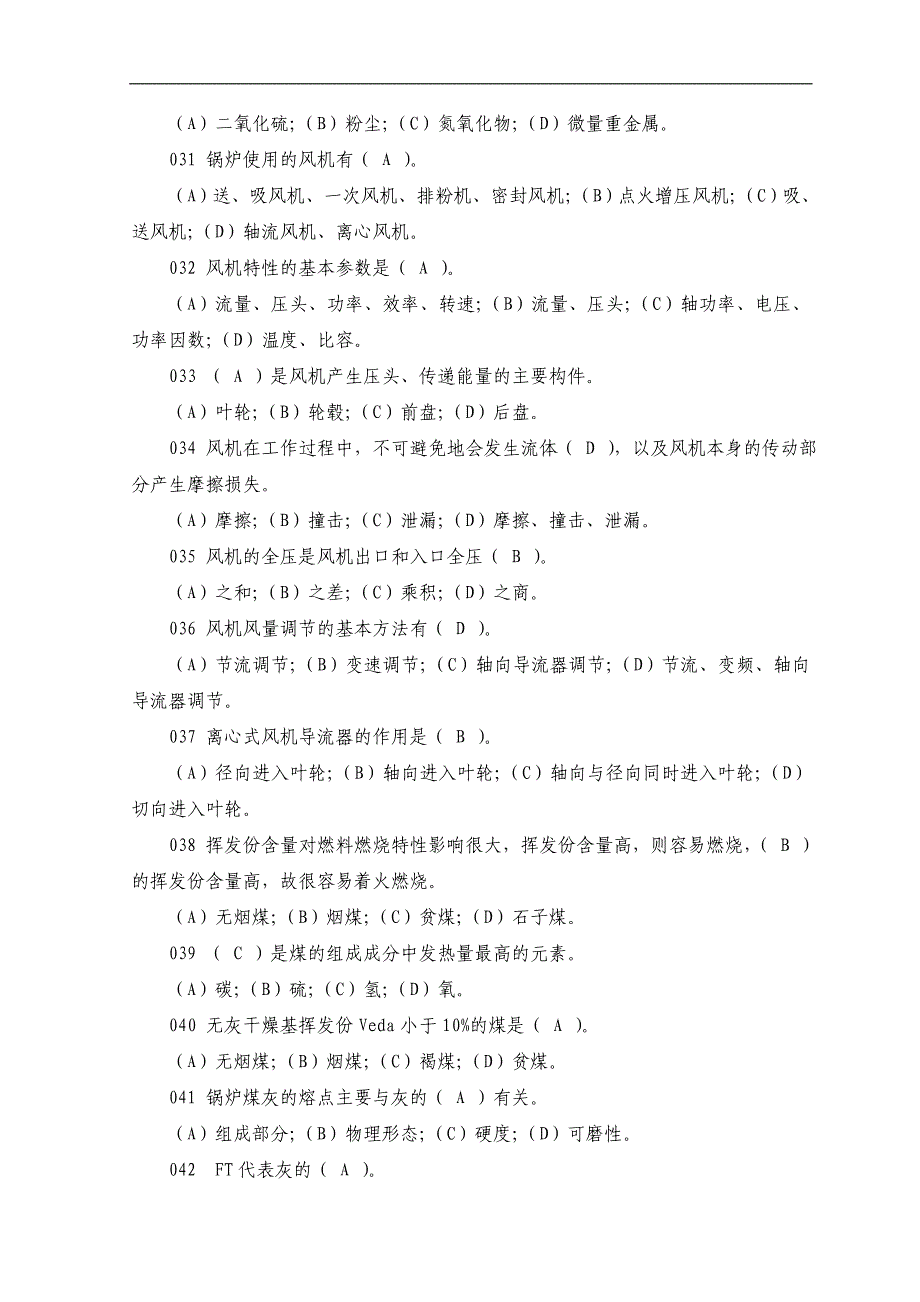 （A）二氧化硫；（B）粉尘；（C）氮氧化物；（D）微量重金属。

031 锅炉使用的风机有（ A ）。

（A）送、吸风机、一次风机、排粉机、密封风机；（B）点火增压风机；（C）吸、送风机；（D）轴流风机、离心风机。

032 风机特性的基本参数是（ A ）。

（A）流量、压头、功率、效率、转速；（B）流量、压头；（C）轴功率、电压、功率因数；（D）温度、比容。

033 （ A ）是风机产生压头、传递能量的主要构件。

（A）叶轮；（B）轮毂；（C）前盘；（D）后盘。

034 风机在工作过程中，不可避免地会发生流体（ D ），以及风机本身的传动部分产生摩擦损失。

（A）摩擦；（B）撞击；（C）泄漏；（D）摩擦、撞击、泄漏。

035 风机的全压是风机出口和入口全压（ B ）。

（A）之和；（B）之差；（C）乘积；（D）之商。

036 风机风量调节的基本方法有（ D ）。

（A）节流调节；（B）变速调节；（C）轴向导流器调节；（D）节流、变频、轴向导流器调节。

037 离心式风机导流器的作用是（ B ）。

（A）径向进入叶轮；（B）轴向进入叶轮；（C）轴向与径向同时进入叶轮；（D）切向进入叶轮。

038 挥发份含量对燃料燃烧特性影响很大，挥发份含量高，则容易燃烧，（ B ）的挥发份含量高，故很容易着火燃烧。

（A）无烟煤；（B）烟煤；（C）贫煤；（D）石子煤。

039 （ C ）是煤的组成成分中发热量最高的元素。

（A）碳；（B）硫；（C）氢；（D）氧。

040 无灰干燥基挥发份 Veda 小于 10%的煤是（ A ）。

（A）无烟煤；（B）烟煤；（C）褐煤；（D）贫煤。

041 锅炉煤灰的熔点主要与灰的（ A ）有关。

（A）组成部分；（B）物理形态；（C）硬度；（D）可磨性。

042 FT 代表灰的（ A ）。